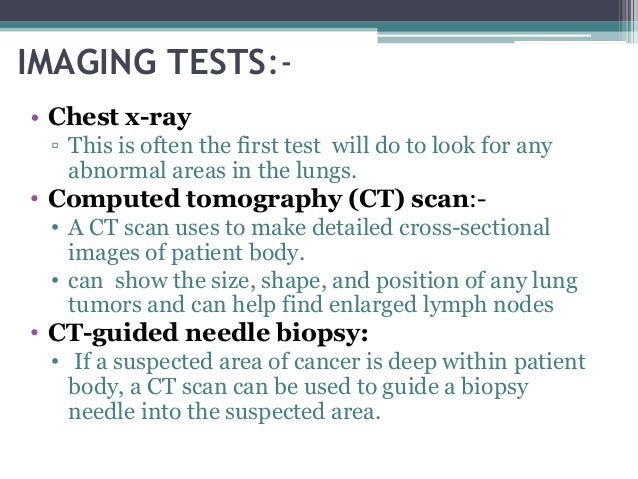 IMAGING TESTS:-

• Chest x-ray
▫ This is often the first test will do to look for any abnormal areas in the lungs.
• Computed tomography (CT) scan:-
• A CT scan uses to make detailed cross-sectional images of patient body.
• can show the size, shape, and position of any lung tumors and can help find enlarged lymph nodes
• CT-guided needle biopsy:
• If a suspected area of cancer is deep within patient body, a CT scan can be used to guide a biopsy needle into the suspected area.